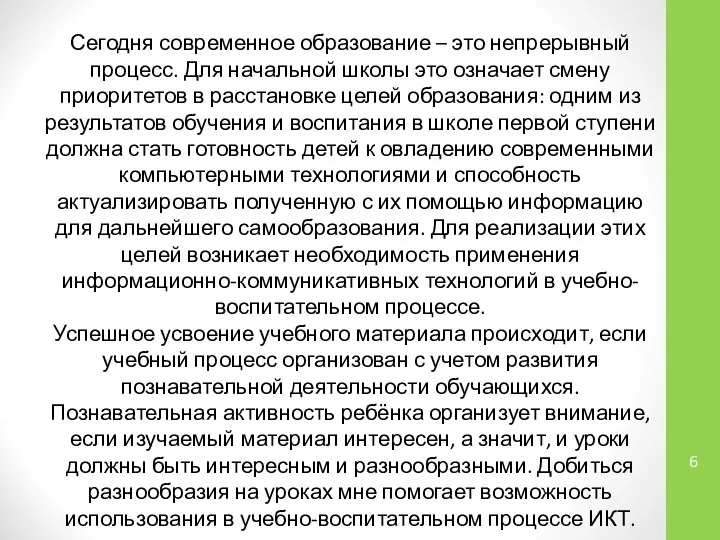 Сегодня современное образование – это непрерывный процесс. Для начальной школы это означает смену приоритетов в расстановке целей образования: одним из результатов обучения и воспитания в школе первой ступени должна стать готовность детей к овладению современными компьютерными технологиями и способность актуализировать полученную с их помощью информацию для дальнейшего самообразования. Для реализации этих целей возникает необходимость применения информационно-коммуникативных технологий в учебно-воспитательном процессе.
Успешное усвоение учебного материала происходит, если учебный процесс организован с учетом развития познавательной деятельности обучающихся.
Познавательная активность ребёнка организует внимание, если изучаемый материал интересен, а значит, и уроки должны быть интересным и разнообразными. Добиться разнообразия на уроках мне помогает возможность использования в учебно-воспитательном процессе ИКТ.

6